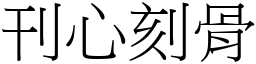 刊心刻骨